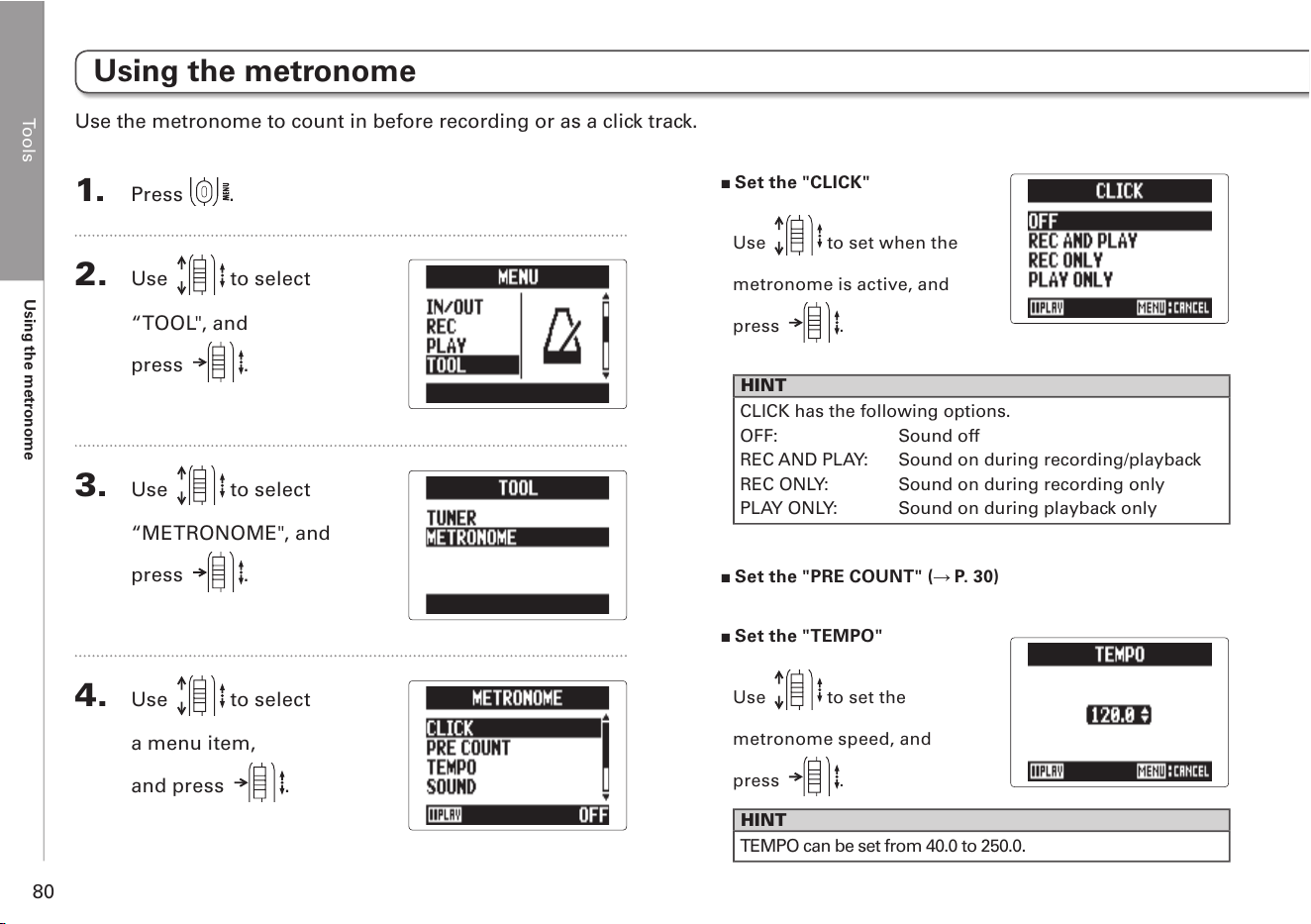 Tools

Using the metronome

Using the metronome

Use the metronome to count in before recording or as a click track.

1. Press MENU.

2. Use to select "TOOL", and press .

MENU
IN/OUT
REC
PLAY
TOOL

3. Use to select "METRONOME", and press .

TOOL
TUNER
METRONOME

4. Use to select a menu item, and press .

METRONOME
CLICK
PRE COUNT
TEMPO
SOUND
PLAY OFF

■ Set the "CLICK"

Use to set when the metronome is active, and press .

CLICK
OFF
REC AND PLAY
REC ONLY
PLAY ONLY
PLAY MENU:CANCEL

HINT
CLICK has the following options.
OFF: Sound off
REC AND PLAY: Sound on during recording/playback
REC ONLY: Sound on during recording only
PLAY ONLY: Sound on during playback only

■ Set the "PRE COUNT" (→ P. 30)

■ Set the "TEMPO"

Use to set the metronome speed, and press .

TEMPO
120.0
PLAY MENU:CANCEL

HINT
TEMPO can be set from 40.0 to 250.0.

80